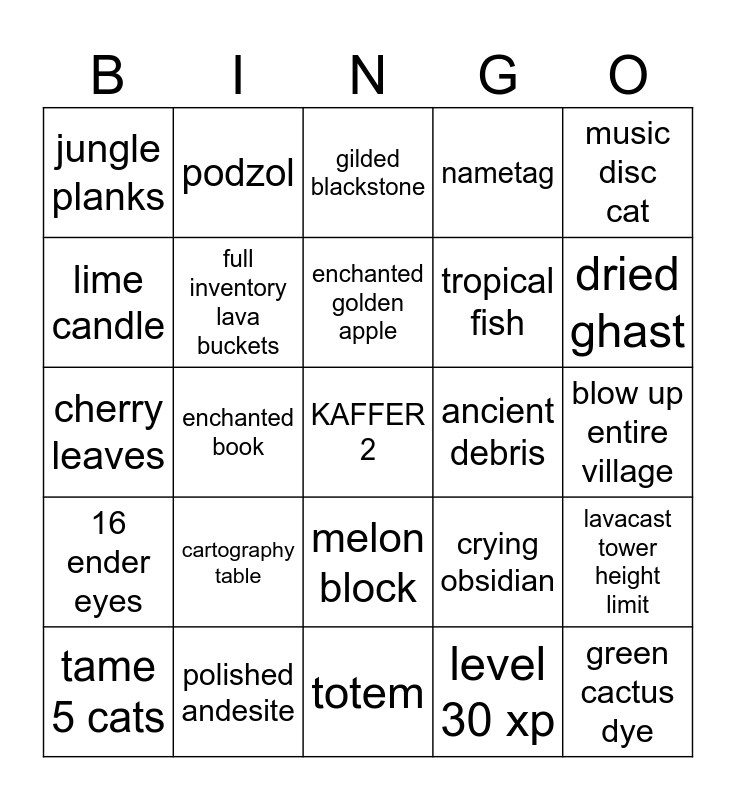 | B | I | N | G | O |
|---|---|---|---|---|
| jungle planks | podzol | gilded blackstone | nametag | music disc cat |
| lime candle | full inventory lava buckets | enchanted golden apple | tropical fish | dried ghast |
| cherry leaves | enchanted book | KAFFER 2 | ancient debris | blow up entire village |
| 16 ender eyes | cartography table | melon block | crying obsidian | lavacast tower height limit |
| tame 5 cats | polished andesite | totem | level 30 xp | green cactus dye |